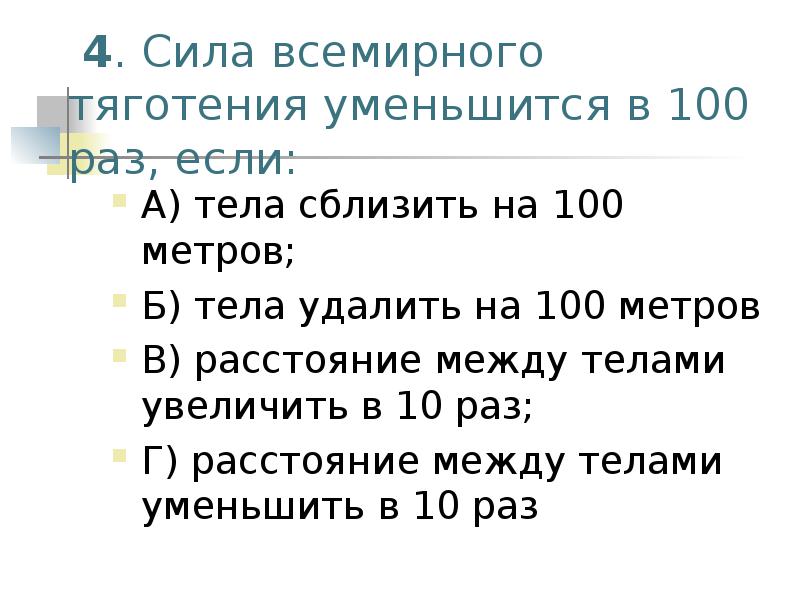 4. Сила всемирного тяготения уменьшится в 100 раз, если:

А) тела сблизить на 100 метров;

Б) тела удалить на 100 метров

В) расстояние между телами увеличить в 10 раз;

Г) расстояние между телами уменьшить в 10 раз